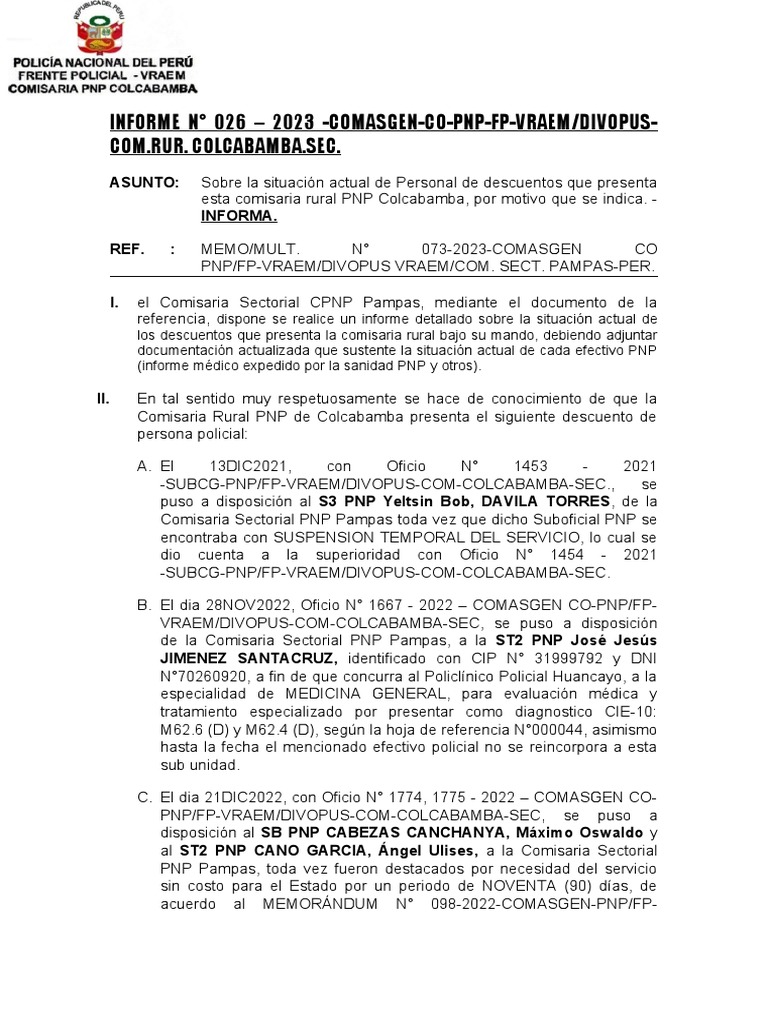 REPUBLICA DEL PERU

POLICÍA NACIONAL DEL PERÚ
FRENTE POLICIAL - VRAEM
COMISARIA PNP COLCABAMBA

INFORME N° 026 – 2023 -COMASGEN-CO-PNP-FP-VRAEM/DIVOPUS-COM.RUR. COLCABAMBA.SEC.

ASUNTO: Sobre la situación actual de Personal de descuentos que presenta esta comisaria rural PNP Colcabamba, por motivo que se indica. - INFORMA.

REF. : MEMO/MULT. N° 073-2023-COMASGEN CO PNP/FP-VRAEM/DIVOPUS VRAEM/COM. SECT. PAMPAS-PER.

I. el Comisaria Sectorial CPNP Pampas, mediante el documento de la referencia, dispone se realice un informe detallado sobre la situación actual de los descuentos que presenta la comisaria rural bajo su mando, debiendo adjuntar documentación actualizada que sustente la situación actual de cada efectivo PNP (informe médico expedido por la sanidad PNP y otros).

II. En tal sentido muy respetuosamente se hace de conocimiento de que la Comisaria Rural PNP de Colcabamba presenta el siguiente descuento de persona policial:

A. El 13DIC2021, con Oficio N° 1453 - 2021 -SUBCG-PNP/FP-VRAEM/DIVOPUS-COM-COLCABAMBA-SEC., se puso a disposición al S3 PNP Yeltsin Bob, DAVILA TORRES, de la Comisaria Sectorial PNP Pampas toda vez que dicho Suboficial PNP se encontraba con SUSPENSION TEMPORAL DEL SERVICIO, lo cual se dio cuenta a la superioridad con Oficio N° 1454 - 2021 -SUBCG-PNP/FP-VRAEM/DIVOPUS-COM-COLCABAMBA-SEC.

B. El dia 28NOV2022, Oficio N° 1667 - 2022 – COMASGEN CO-PNP/FP-VRAEM/DIVOPUS-COM-COLCABAMBA-SEC, se puso a disposición de la Comisaria Sectorial PNP Pampas, a la ST2 PNP José Jesús JIMENEZ SANTACRUZ, identificado con CIP N° 31999792 y DNI N°70260920, a fin de que concurra al Policlínico Policial Huancayo, a la especialidad de MEDICINA GENERAL, para evaluación médica y tratamiento especializado por presentar como diagnostico CIE-10: M62.6 (D) y M62.4 (D), según la hoja de referencia N°000044, asimismo hasta la fecha el mencionado efectivo policial no se reincorpora a esta sub unidad.

C. El dia 21DIC2022, con Oficio N° 1774, 1775 - 2022 – COMASGEN CO-PNP/FP-VRAEM/DIVOPUS-COM-COLCABAMBA-SEC, se puso a disposición al SB PNP CABEZAS CANCHANYA, Máximo Oswaldo y al ST2 PNP CANO GARCIA, Ángel Ulises, a la Comisaria Sectorial PNP Pampas, toda vez fueron destacados por necesidad del servicio sin costo para el Estado por un periodo de NOVENTA (90) días, de acuerdo al MEMORÁNDUM N° 098-2022-COMASGEN-PNP/FP-